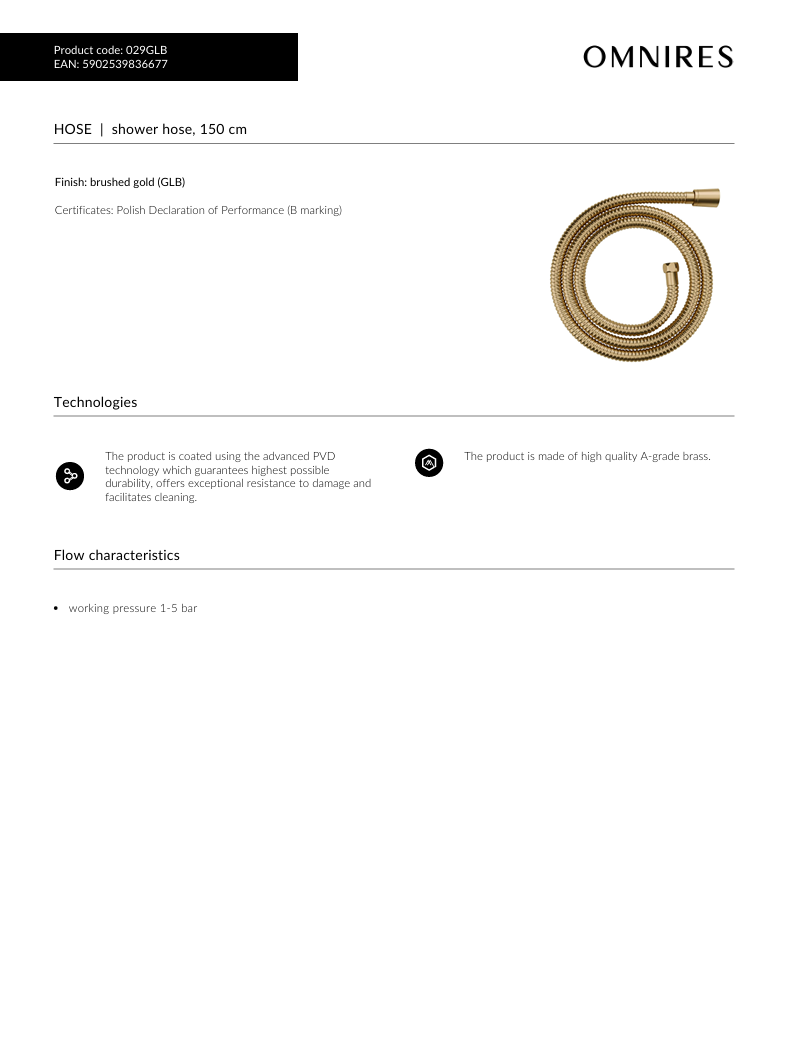 Product code: 029GLB
EAN: 5902539836677

OMNIRES

HOSE | shower hose, 150 cm

Finish: brushed gold (GLB)

Certificates: Polish Declaration of Performance (B marking)

Technologies

The product is coated using the advanced PVD technology which guarantees highest possible durability, offers exceptional resistance to damage and facilitates cleaning.

The product is made of high quality A-grade brass.

Flow characteristics

• working pressure 1-5 bar